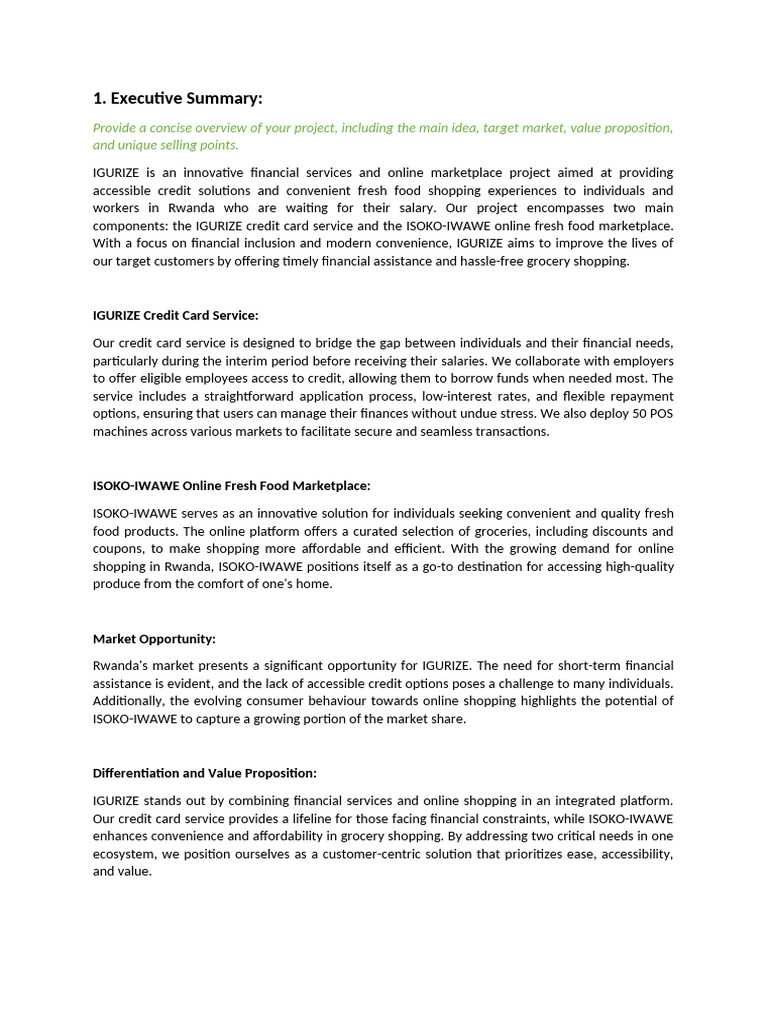 1. Executive Summary:

Provide a concise overview of your project, including the main idea, target market, value proposition, and unique selling points.

IGURIZE is an innovative financial services and online marketplace project aimed at providing accessible credit solutions and convenient fresh food shopping experiences to individuals and workers in Rwanda who are waiting for their salary. Our project encompasses two main components: the IGURIZE credit card service and the ISOKO-IWAWE online fresh food marketplace. With a focus on financial inclusion and modern convenience, IGURIZE aims to improve the lives of our target customers by offering timely financial assistance and hassle-free grocery shopping.

IGURIZE Credit Card Service:

Our credit card service is designed to bridge the gap between individuals and their financial needs, particularly during the interim period before receiving their salaries. We collaborate with employers to offer eligible employees access to credit, allowing them to borrow funds when needed most. The service includes a straightforward application process, low-interest rates, and flexible repayment options, ensuring that users can manage their finances without undue stress. We also deploy 50 POS machines across various markets to facilitate secure and seamless transactions.

ISOKO-IWAWE Online Fresh Food Marketplace:

ISOKO-IWAWE serves as an innovative solution for individuals seeking convenient and quality fresh food products. The online platform offers a curated selection of groceries, including discounts and coupons, to make shopping more affordable and efficient. With the growing demand for online shopping in Rwanda, ISOKO-IWAWE positions itself as a go-to destination for accessing high-quality produce from the comfort of one's home.

Market Opportunity:

Rwanda's market presents a significant opportunity for IGURIZE. The need for short-term financial assistance is evident, and the lack of accessible credit options poses a challenge to many individuals. Additionally, the evolving consumer behaviour towards online shopping highlights the potential of ISOKO-IWAWE to capture a growing portion of the market share.

Differentiation and Value Proposition:

IGURIZE stands out by combining financial services and online shopping in an integrated platform. Our credit card service provides a lifeline for those facing financial constraints, while ISOKO-IWAWE enhances convenience and affordability in grocery shopping. By addressing two critical needs in one ecosystem, we position ourselves as a customer-centric solution that prioritizes ease, accessibility, and value.